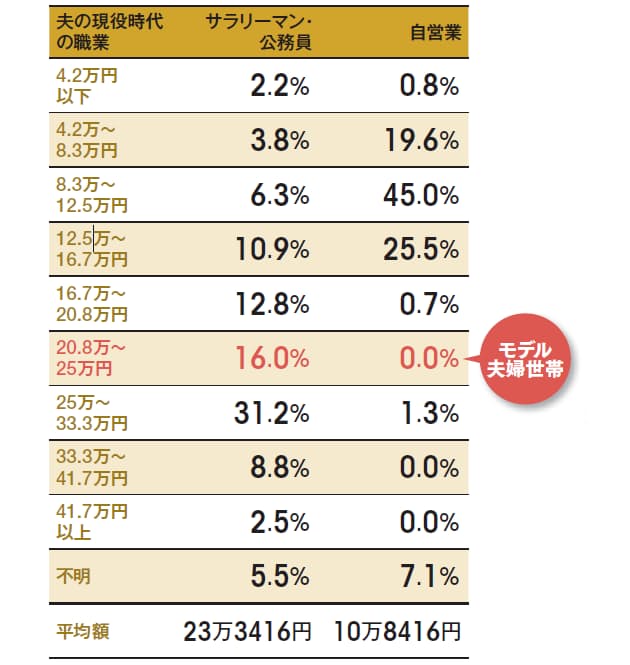 | 夫の現役時代の職業 | サラリーマン・公務員 | 自営業 |
|---|---|---|
| 4.2万円以下 | 2.2% | 0.8% |
| 4.2万～8.3万円 | 3.8% | 19.6% |
| 8.3万～12.5万円 | 6.3% | 45.0% |
| 12.5万～16.7万円 | 10.9% | 25.5% |
| 16.7万～20.8万円 | 12.8% | 0.7% |
| 20.8万～25万円 | 16.0% | 0.0% |
| 25万～33.3万円 | 31.2% | 1.3% |
| 33.3万～41.7万円 | 8.8% | 0.0% |
| 41.7万円以上 | 2.5% | 0.0% |
| 不明 | 5.5% | 7.1% |
| 平均額 | 23万3416円 | 10万8416円 |

モデル夫婦世帯